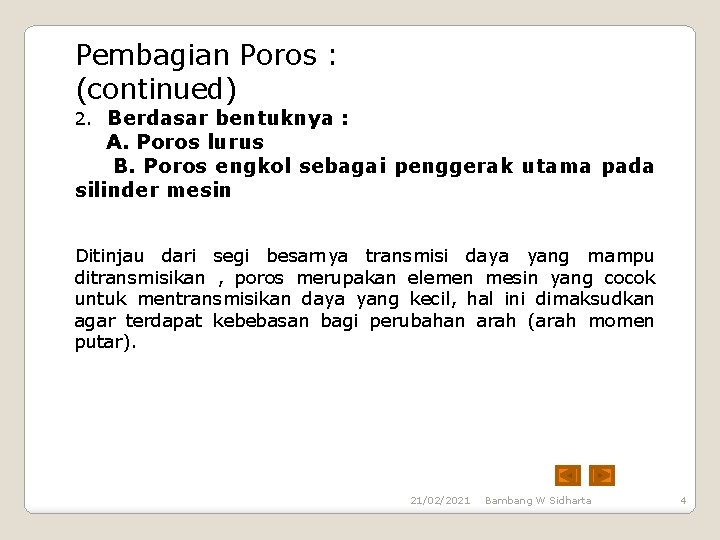 Pembagian Poros :
(continued)

2. Berdasar bentuknya :
A. Poros lurus
B. Poros engkol sebagai penggerak utama pada silinder mesin

Ditinjau dari segi besarnya transmisi daya yang mampu ditransmisikan , poros merupakan elemen mesin yang cocok untuk mentransmisikan daya yang kecil, hal ini dimaksudkan agar terdapat kebebasan bagi perubahan arah (arah momen putar).

21/02/2021 Bambang W Sidharta 4